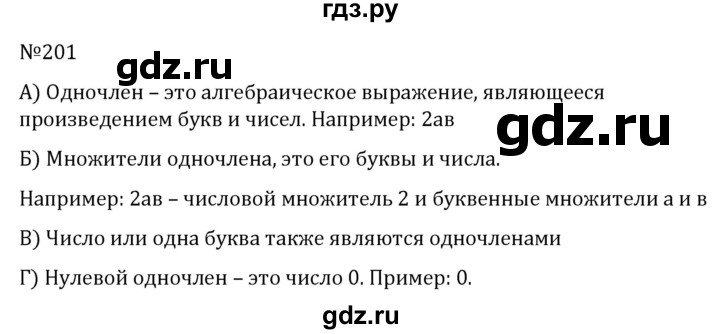 гдз.ру

№201

gdz.ru

А) Одночлен – это алгебраическое выражение, являющееся произведением букв и чисел. Например: 2ав

gdz.ru

Б) Множители одночлена, это его буквы и числа.

Например: 2ав – числовой множитель 2 и буквенные множители а и в

В) Число или одна буква также являются одночленами

Г) Нулевой одночлен – это число 0. Пример: 0.

gdz.ru